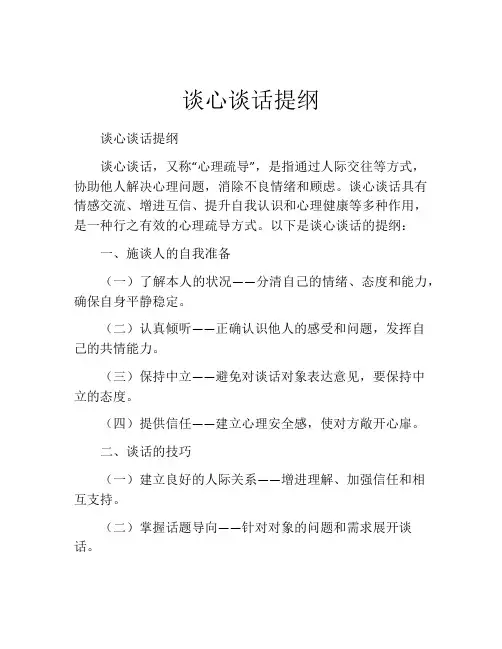 谈心谈话提纲

谈心谈话提纲

谈心谈话，又称“心理疏导”，是指通过人际交往等方式，协助他人解决心理问题，消除不良情绪和顾虑。谈心谈话具有情感交流、增进互信、提升自我认识和心理健康等多种作用，是一种行之有效的心理疏导方式。以下是谈心谈话的提纲：

一、施谈人的自我准备

（一）了解本人的状况——分清自己的情绪、态度和能力，确保自身平静稳定。

（二）认真倾听——正确认识他人的感受和问题，发挥自己的共情能力。

（三）保持中立——避免对谈话对象表达意见，要保持中立的态度。

（四）提供信任——建立心理安全感，使对方敞开心扉。

二、谈话的技巧

（一）建立良好的人际关系——增进理解、加强信任和相互支持。

（二）掌握话题导向——针对对象的问题和需求展开谈话。